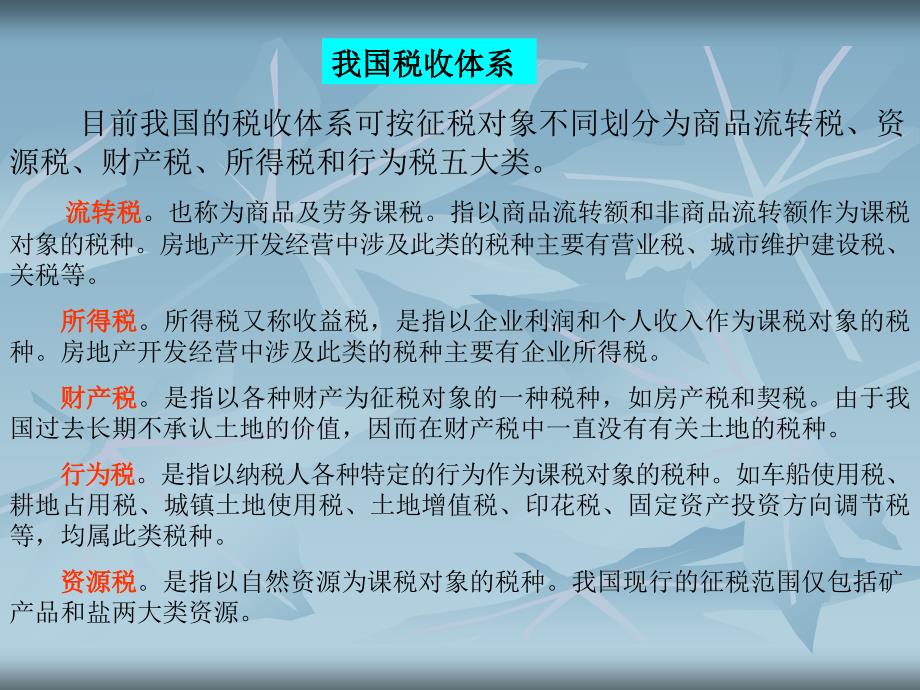 我国税收体系

目前我国的税收体系可按征税对象不同划分为商品流转税、资源税、财产税、所得税和行为税五大类。

流转税。也称为商品及劳务课税。指以商品流转额和非商品流转额作为课税对象的税种。房地产开发经营中涉及此类的税种主要有营业税、城市维护建设税、关税等。

所得税。所得税又称收益税，是指以企业利润和个人收入作为课税对象的税种。房地产开发经营中涉及此类的税种主要有企业所得税。

财产税。是指以各种财产为征税对象的一种税种，如房产税和契税。由于我国过去长期不承认土地的价值，因而在财产税中一直没有有关土地的税种。

行为税。是指以纳税人各种特定的行为作为课税对象的税种。如车船使用税、耕地占用税、城镇土地使用税、土地增值税、印花税、固定资产投资方向调节税等，均属此类税种。

资源税。是指以自然资源为课税对象的税种。我国现行的征税范围仅包括矿产品和盐两大类资源。